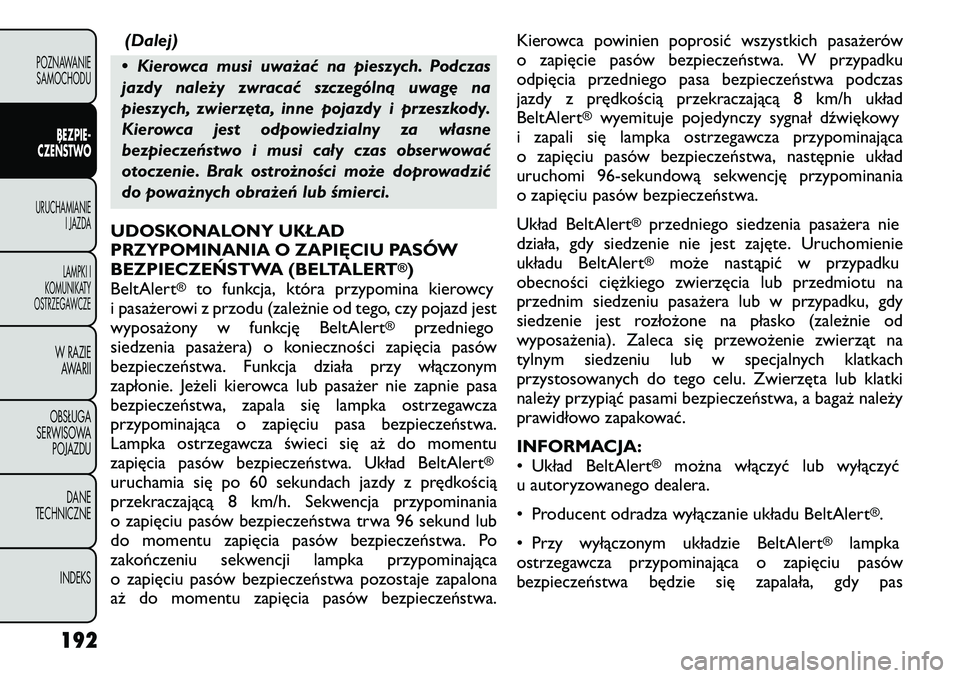 POZNAWANIE SAMOCHODU

BEZPIE-CZEŃSTWO

URUCHAMIANIE I JAZDA

LAMPKI I KOMUNIKATY OSTRZEGAWCZE

W RAZIE AWARII

OBSŁUGA SERWISOWA POJAZDU

DANE TECHNICZNE

INDEKS

192

(Dalej)

• Kierowca musi uważać na pieszych. Podczas jazdy należy zwracać szczególną uwagę na pieszych, zwierzęta, inne pojazdy i przeszkody. Kierowca jest odpowiedzialny za własne bezpieczeństwo i musi cały czas obserwować otoczenie. Brak ostrożności może doprowadzić do poważnych obrażeń lub śmierci.

UDOSKONALONY UKŁAD PRZYPOMINANIA O ZAPIĘCIU PASÓW BEZPIECZEŃSTWA (BELTALERT®)

BeltAlert® to funkcja, która przypomina kierowcy i pasażerowi z przodu (zależnie od tego, czy pojazd jest wyposażony w funkcję BeltAlert® przedniego siedzenia pasażera) o konieczności zapięcia pasów bezpieczeństwa. Funkcja działa przy włączonym zapłonie. Jeżeli kierowca lub pasażer nie zapnie pasa bezpieczeństwa, zapala się lampka ostrzegawcza przypominająca o zapięciu pasa bezpieczeństwa. Lampka ostrzegawcza świeci się aż do momentu zapięcia pasów bezpieczeństwa. Układ BeltAlert® uruchamia się po 60 sekundach jazdy z prędkością przekraczającą 8 km/h. Sekwencja przypominania o zapięciu pasów bezpieczeństwa trwa 96 sekund lub do momentu zapięcia pasów bezpieczeństwa. Po zakończeniu sekwencji lampka przypominająca o zapięciu pasów bezpieczeństwa pozostaje zapalona aż do momentu zapięcia pasów bezpieczeństwa. Kierowca powinien poprosić wszystkich pasażerów o zapięcie pasów bezpieczeństwa. W przypadku odpięcia przedniego pasa bezpieczeństwa podczas jazdy z prędkością przekraczającą 8 km/h układ BeltAlert® wyemituje pojedynczy sygnał dźwiękowy i zapali się lampka ostrzegawcza przypominająca o zapięciu pasów bezpieczeństwa, następnie układ uruchomi 96-sekundową sekwencję przypominania o zapięciu pasów bezpieczeństwa.

Układ BeltAlert® przedniego siedzenia pasażera nie działa, gdy siedzenie nie jest zajęte. Uruchomienie układu BeltAlert® może nastąpić w przypadku obecności ciężkiego zwierzęcia lub przedmiotu na przednim siedzeniu pasażera lub w przypadku, gdy siedzenie jest rozłożone na płasko (zależnie od wyposażenia). Zaleca się przewożenie zwierząt na tylnym siedzeniu lub w specjalnych klatkach przystosowanych do tego celu. Zwierzęta lub klatki należy przypiąć pasami bezpieczeństwa, a bagaż należy prawidłowo zapakować.

INFORMACJA:
• Układ BeltAlert® można włączyć lub wyłączyć u autoryzowanego dealera.

• Producent odradza wyłączanie układu BeltAlert®.

• Przy wyłączonym układzie BeltAlert® lampka ostrzegawcza przypominająca o zapięciu pasów bezpieczeństwa będzie się zapalała, gdy pas

carmanualsonline.info